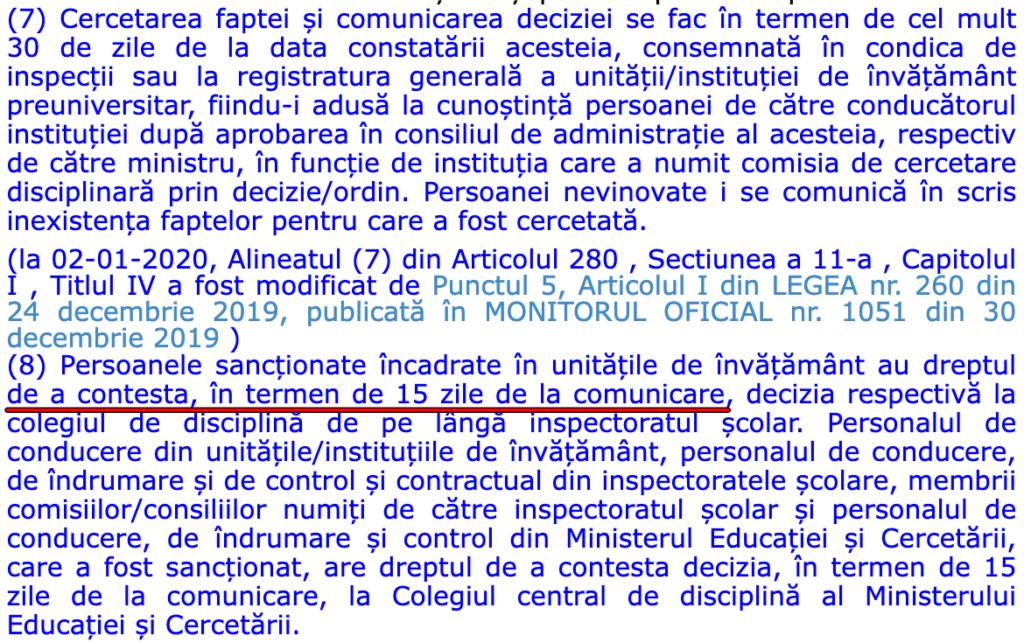 (7) Cercetarea faptei și comunicarea deciziei se fac în termen de cel mult 30 de zile de la data constatării acesteia, consemnată în condica de inspecții sau la registratura generală a unității/instituției de învățământ preuniversitar, fiindu-i adusă la cunoștință persoanei de către conducătorul instituției după aprobarea în consiliul de administrație al acesteia, respectiv de către ministru, în funcție de instituția care a numit comisia de cercetare disciplinară prin decizie/ordin. Persoanei nevinovate i se comunică în scris inexistența faptelor pentru care a fost cercetată.

(la 02-01-2020, Alineatul (7) din Articolul 280 , Sectiunea a 11-a , Capitolul I , Titlul IV a fost modificat de Punctul 5, Articolul I din LEGEA nr. 260 din 24 decembrie 2019, publicată în MONITORUL OFICIAL nr. 1051 din 30 decembrie 2019 )

(8) Persoanele sancționate încadrate în unitățile de învățământ au dreptul de a contesta, în termen de 15 zile de la comunicare, decizia respectivă la colegiul de disciplină de pe lângă inspectoratul școlar. Personalul de conducere din unitățile/instituțiile de învățământ, personalul de conducere, de îndrumare și de control și contractual din inspectoratele școlare, membrii comisiilor/consiliilor numiți de către inspectoratul școlar și personalul de conducere, de îndrumare și control din Ministerul Educației și Cercetării, care a fost sancționat, are dreptul de a contesta decizia, în termen de 15 zile de la comunicare, la Colegiul central de disciplină al Ministerului Educației și Cercetării.